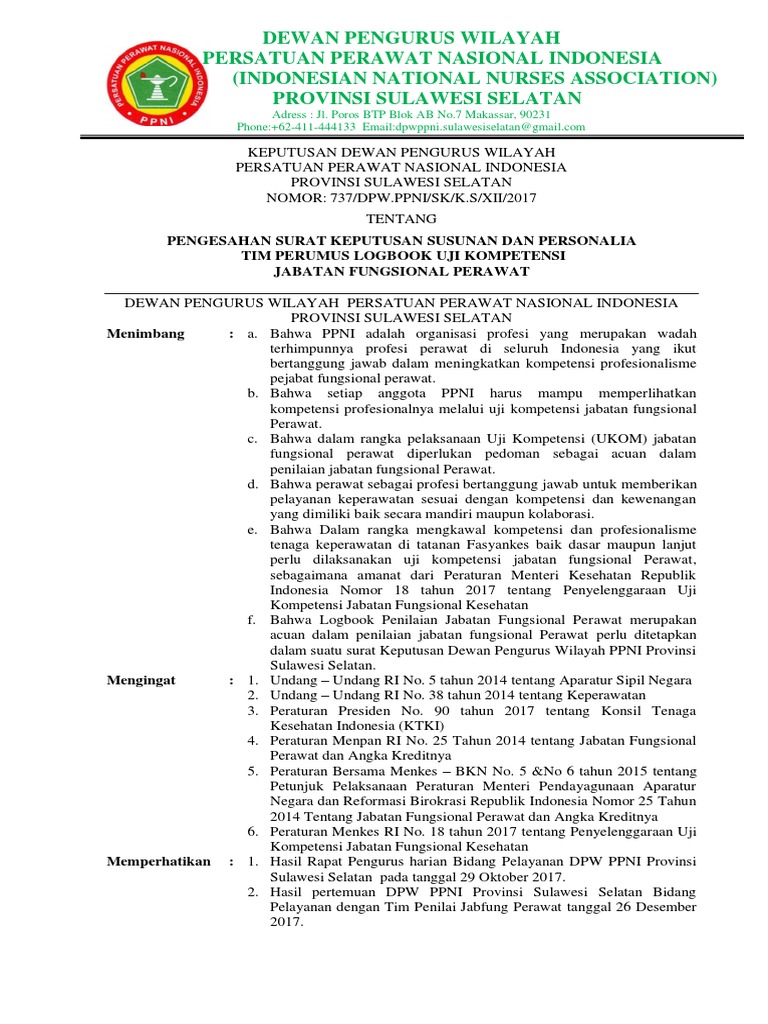 PERSATUAN PERAWAT NASIONAL INDONESIA
PPNI

DEWAN PENGURUS WILAYAH
PERSATUAN PERAWAT NASIONAL INDONESIA
(INDONESIAN NATIONAL NURSES ASSOCIATION)
PROVINSI SULAWESI SELATAN
Adress : Jl. Poros BTP Blok AB No.7 Makassar, 90231
Phone:+62-411-444133 Email:dpwppni.sulawesiselatan@gmail.com

KEPUTUSAN DEWAN PENGURUS WILAYAH
PERSATUAN PERAWAT NASIONAL INDONESIA
PROVINSI SULAWESI SELATAN
NOMOR: 737/DPW.PPNI/SK/K.S/XII/2017

TENTANG

PENGESAHAN SURAT KEPUTUSAN SUSUNAN DAN PERSONALIA
TIM PERUMUS LOGBOOK UJI KOMPETENSI
JABATAN FUNGSIONAL PERAWAT

DEWAN PENGURUS WILAYAH PERSATUAN PERAWAT NASIONAL INDONESIA
PROVINSI SULAWESI SELATAN

Menimbang : a. Bahwa PPNI adalah organisasi profesi yang merupakan wadah terhimpunnya profesi perawat di seluruh Indonesia yang ikut bertanggung jawab dalam meningkatkan kompetensi profesionalisme pejabat fungsional perawat.
b. Bahwa setiap anggota PPNI harus mampu memperlihatkan kompetensi profesionalnya melalui uji kompetensi jabatan fungsional Perawat.
c. Bahwa dalam rangka pelaksanaan Uji Kompetensi (UKOM) jabatan fungsional perawat diperlukan pedoman sebagai acuan dalam penilaian jabatan fungsional Perawat.
d. Bahwa perawat sebagai profesi bertanggung jawab untuk memberikan pelayanan keperawatan sesuai dengan kompetensi dan kewenangan yang dimiliki baik secara mandiri maupun kolaborasi.
e. Bahwa Dalam rangka mengkawal kompetensi dan profesionalisme tenaga keperawatan di tatanan Fasyankes baik dasar maupun lanjut perlu dilaksanakan uji kompetensi jabatan fungsional Perawat, sebagaimana amanat dari Peraturan Menteri Kesehatan Republik Indonesia Nomor 18 tahun 2017 tentang Penyelenggaraan Uji Kompetensi Jabatan Fungsional Kesehatan
f. Bahwa Logbook Penilaian Jabatan Fungsional Perawat merupakan acuan dalam penilaian jabatan fungsional Perawat perlu ditetapkan dalam suatu surat Keputusan Dewan Pengurus Wilayah PPNI Provinsi Sulawesi Selatan.

Mengingat : 1. Undang – Undang RI No. 5 tahun 2014 tentang Aparatur Sipil Negara
2. Undang – Undang RI No. 38 tahun 2014 tentang Keperawatan
3. Peraturan Presiden No. 90 tahun 2017 tentang Konsil Tenaga Kesehatan Indonesia (KTKI)
4. Peraturan Menpan RI No. 25 Tahun 2014 tentang Jabatan Fungsional Perawat dan Angka Kreditnya
5. Peraturan Bersama Menkes – BKN No. 5 &No 6 tahun 2015 tentang Petunjuk Pelaksanaan Peraturan Menteri Pendayagunaan Aparatur Negara dan Reformasi Birokrasi Republik Indonesia Nomor 25 Tahun 2014 Tentang Jabatan Fungsional Perawat dan Angka Kreditnya
6. Peraturan Menkes RI No. 18 tahun 2017 tentang Penyelenggaraan Uji Kompetensi Jabatan Fungsional Kesehatan

Memperhatikan : 1. Hasil Rapat Pengurus harian Bidang Pelayanan DPW PPNI Provinsi Sulawesi Selatan pada tanggal 29 Oktober 2017.
2. Hasil pertemuan DPW PPNI Provinsi Sulawesi Selatan Bidang Pelayanan dengan Tim Penilai Jabfung Perawat tanggal 26 Desember 2017.